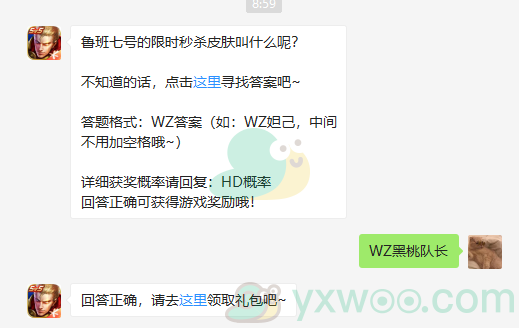 8:59

鲁班七号的限时秒杀皮肤叫什么呢？

不知道的话，点击这里寻找答案吧~

答题格式：WZ答案（如：WZ妲己，中间不用加空格哦~）

详细获奖概率请回复：HD概率
回答正确可获得游戏奖励哦！

WZ黑桃队长

回答正确，请去这里领取礼包吧~

yxwoo.com